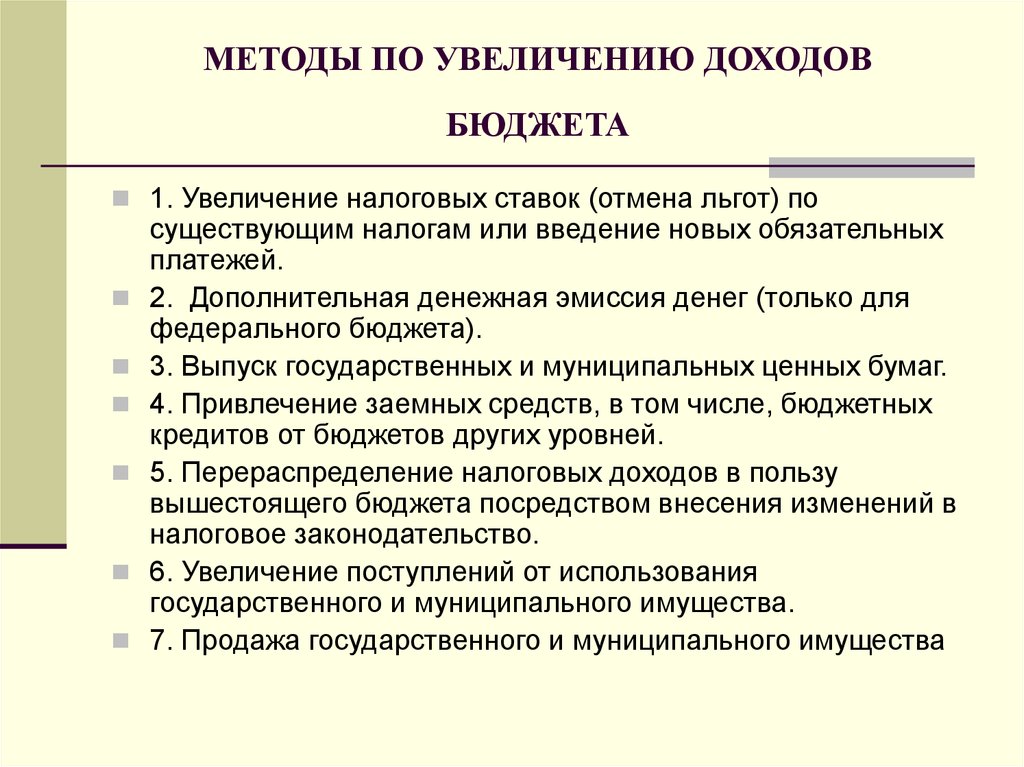 МЕТОДЫ ПО УВЕЛИЧЕНИЮ ДОХОДОВ БЮДЖЕТА

1. Увеличение налоговых ставок (отмена льгот) по существующим налогам или введение новых обязательных платежей.

2. Дополнительная денежная эмиссия денег (только для федерального бюджета).

3. Выпуск государственных и муниципальных ценных бумаг.

4. Привлечение заемных средств, в том числе, бюджетных кредитов от бюджетов других уровней.

5. Перераспределение налоговых доходов в пользу вышестоящего бюджета посредством внесения изменений в налоговое законодательство.

6. Увеличение поступлений от использования государственного и муниципального имущества.

7. Продажа государственного и муниципального имущества